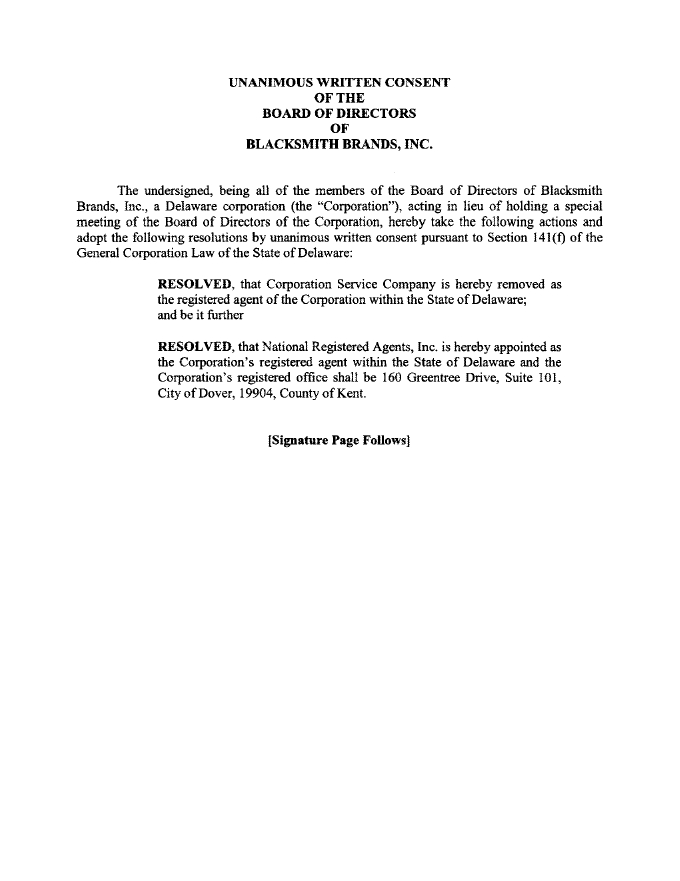 UNANIMOUS WRITTEN CONSENT
OF THE
BOARD OF DIRECTORS
OF
BLACKSMITH BRANDS, INC.

The undersigned, being all of the members of the Board of Directors of Blacksmith Brands, Inc., a Delaware corporation (the "Corporation"), acting in lieu of holding a special meeting of the Board of Directors of the Corporation, hereby take the following actions and adopt the following resolutions by unanimous written consent pursuant to Section 141(f) of the General Corporation Law of the State of Delaware:

RESOLVED, that Corporation Service Company is hereby removed as the registered agent of the Corporation within the State of Delaware; and be it further

RESOLVED, that National Registered Agents, Inc. is hereby appointed as the Corporation's registered agent within the State of Delaware and the Corporation's registered office shall be 160 Greentree Drive, Suite 101, City of Dover, 19904, County of Kent.

[Signature Page Follows]